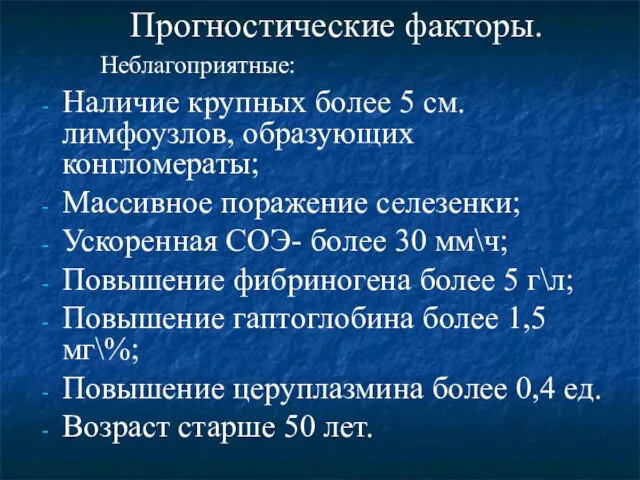 Прогностические факторы.

Неблагоприятные:

- Наличие крупных более 5 см. лимфоузлов, образующих конгломераты;
- Массивное поражение селезенки;
- Ускоренная СОЭ- более 30 мм\ч;
- Повышение фибриногена более 5 г\л;
- Повышение гаптоглобина более 1,5 мг\%;
- Повышение церуплазмина более 0,4 ед.
- Возраст старше 50 лет.